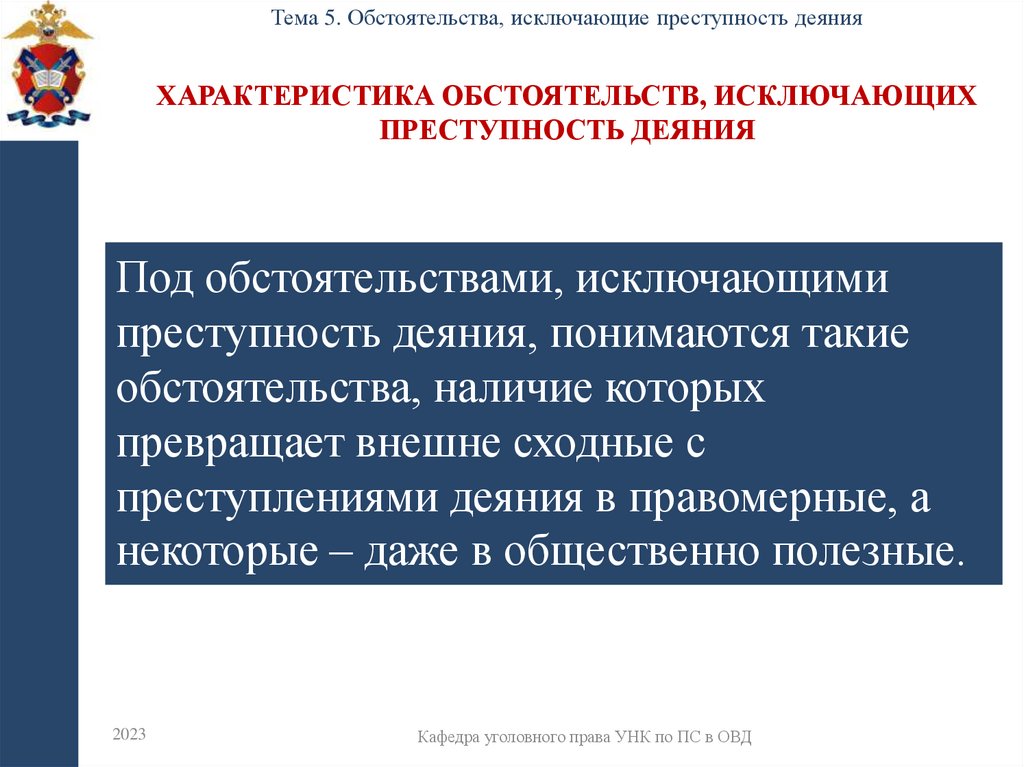 Тема 5. Обстоятельства, исключающие преступность деяния

ХАРАКТЕРИСТИКА ОБСТОЯТЕЛЬСТВ, ИСКЛЮЧАЮЩИХ ПРЕСТУПНОСТЬ ДЕЯНИЯ

Под обстоятельствами, исключающими преступность деяния, понимаются такие обстоятельства, наличие которых превращает внешне сходные с преступлениями деяния в правомерные, а некоторые – даже в общественно полезные.

2023

Кафедра уголовного права УНК по ПС в ОВД